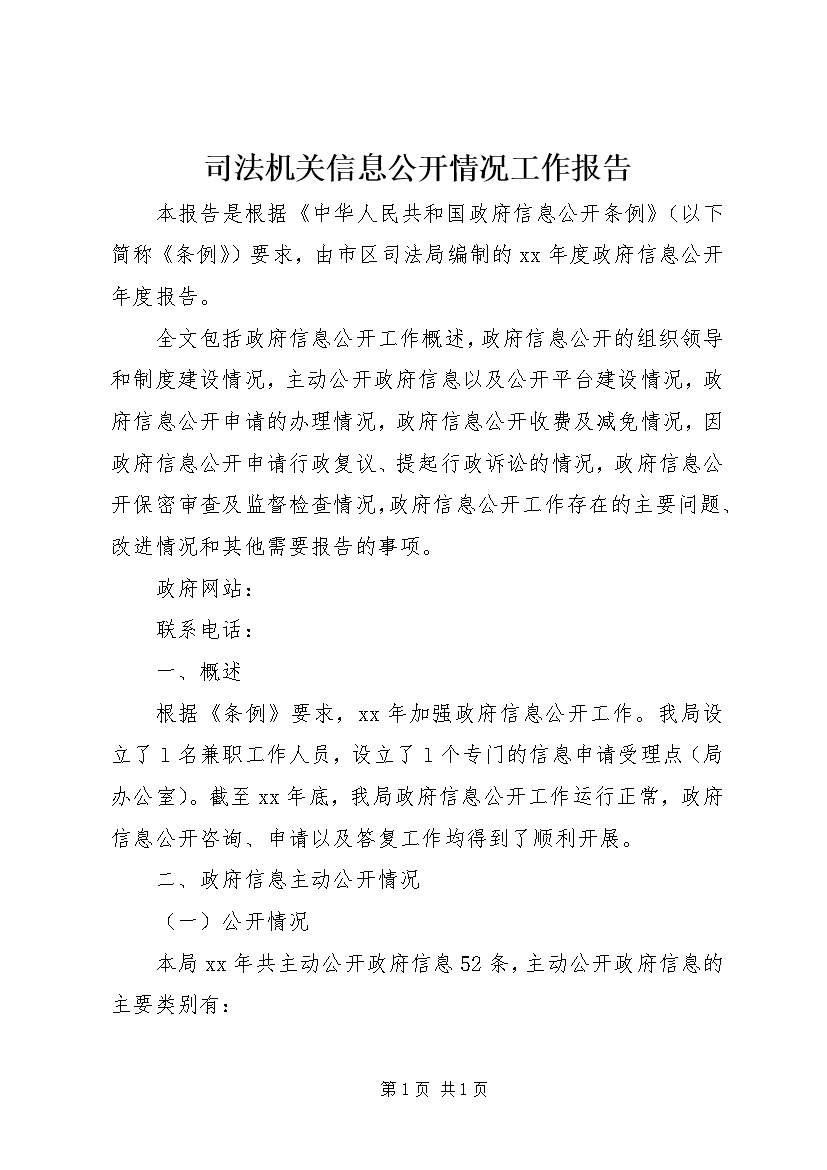 司法机关信息公开情况工作报告

本报告是根据《中华人民共和国政府信息公开条例》（以下简称《条例》）要求，由市区司法局编制的xx年度政府信息公开年度报告。

全文包括政府信息公开工作概述，政府信息公开的组织领导和制度建设情况，主动公开政府信息以及公开平台建设情况，政府信息公开申请的办理情况，政府信息公开收费及减免情况，因政府信息公开申请行政复议、提起行政诉讼的情况，政府信息公开保密审查及监督检查情况，政府信息公开工作存在的主要问题、改进情况和其他需要报告的事项。

政府网站：

联系电话：

一、概述

根据《条例》要求，xx年加强政府信息公开工作。我局设立了1名兼职工作人员，设立了1个专门的信息申请受理点（局办公室）。截至xx年底，我局政府信息公开工作运行正常，政府信息公开咨询、申请以及答复工作均得到了顺利开展。

二、政府信息主动公开情况

（一）公开情况

本局xx年共主动公开政府信息52条，主动公开政府信息的主要类别有：

第1页 共1页